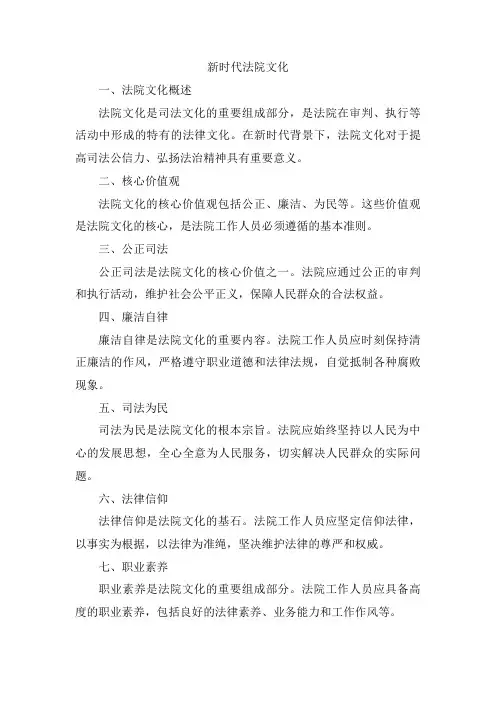 新时代法院文化

一、法院文化概述

法院文化是司法文化的重要组成部分，是法院在审判、执行等活动中形成的特有的法律文化。在新时代背景下，法院文化对于提高司法公信力、弘扬法治精神具有重要意义。

二、核心价值观

法院文化的核心价值观包括公正、廉洁、为民等。这些价值观是法院文化的核心，是法院工作人员必须遵循的基本准则。

三、公正司法

公正司法是法院文化的核心价值之一。法院应通过公正的审判和执行活动，维护社会公平正义，保障人民群众的合法权益。

四、廉洁自律

廉洁自律是法院文化的重要内容。法院工作人员应时刻保持清正廉洁的作风，严格遵守职业道德和法律法规，自觉抵制各种腐败现象。

五、司法为民

司法为民是法院文化的根本宗旨。法院应始终坚持以人民为中心的发展思想，全心全意为人民服务，切实解决人民群众的实际问题。

六、法律信仰

法律信仰是法院文化的基石。法院工作人员应坚定信仰法律，以事实为根据，以法律为准绳，坚决维护法律的尊严和权威。

七、职业素养

职业素养是法院文化的重要组成部分。法院工作人员应具备高度的职业素养，包括良好的法律素养、业务能力和工作作风等。